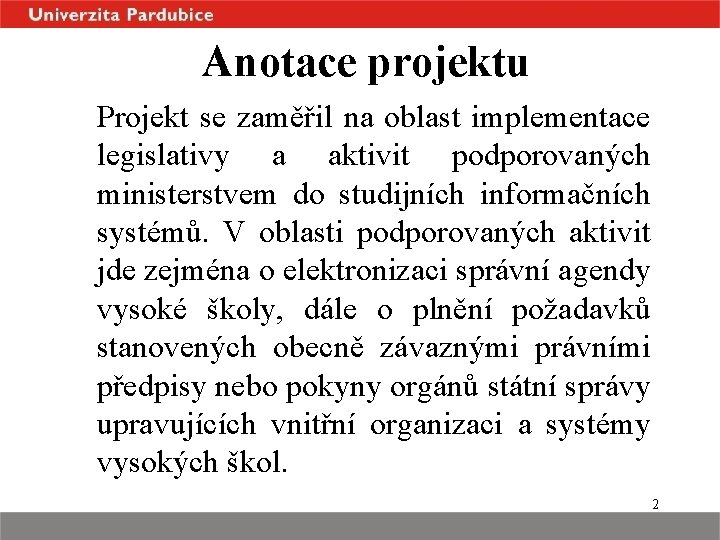 Univerzita Pardubice

Anotace projektu

Projekt se zaměřil na oblast implementace legislativy a aktivit podporovaných ministerstvem do studijních informačních systémů. V oblasti podporovaných aktivit jde zejména o elektronizaci správní agendy vysoké školy, dále o plnění požadavků stanovených obecně závaznými právními předpisy nebo pokyny orgánů státní správy upravujících vnitřní organizaci a systémy vysokých škol.

2